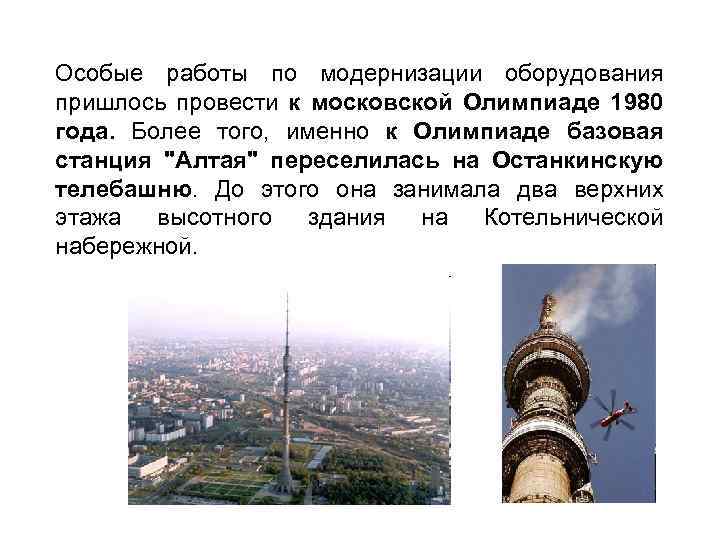 Особые работы по модернизации оборудования пришлось провести к московской Олимпиаде 1980 года. Более того, именно к Олимпиаде базовая станция "Алтая" переселилась на Останкинскую телебашню. До этого она занимала два верхних этажа высотного здания на Котельнической набережной.